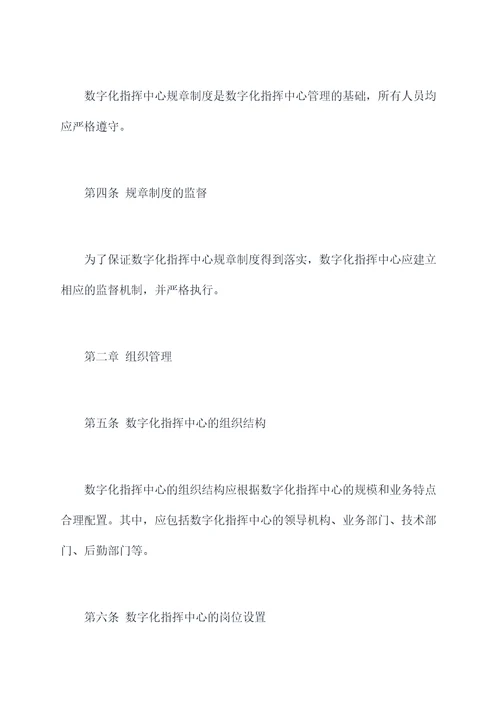 数字化指挥中心规章制度是数字化指挥中心管理的基础，所有人员均应严格遵守。

第四条 规章制度的监督

为了保证数字化指挥中心规章制度得到落实，数字化指挥中心应建立相应的监督机制，并严格执行。

第二章 组织管理

第五条 数字化指挥中心的组织结构

数字化指挥中心的组织结构应根据数字化指挥中心的规模和业务特点合理配置。其中，应包括数字化指挥中心的领导机构、业务部门、技术部门、后勤部门等。

第六条 数字化指挥中心的岗位设置